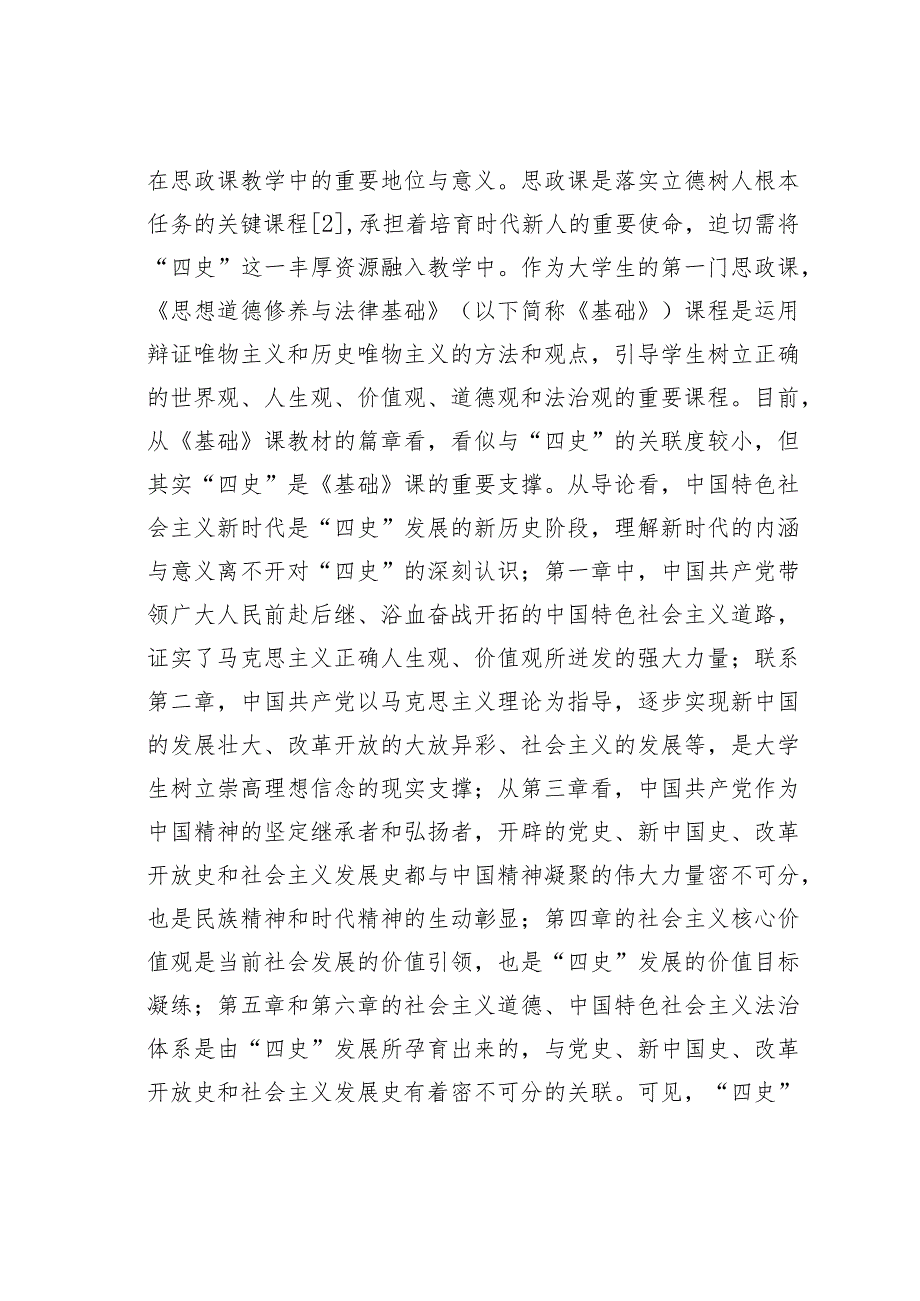 在思政课教学中的重要地位与意义。思政课是落实立德树人根本任务的关键课程[2],承担着培育时代新人的重要使命，迫切需将“四史”这一丰厚资源融入教学中。作为大学生的第一门思政课，《思想道德修养与法律基础》（以下简称《基础》）课程是运用辩证唯物主义和历史唯物主义的方法和观点，引导学生树立正确的世界观、人生观、价值观、道德观和法治观的重要课程。目前，从《基础》课教材的篇章看，看似与“四史”的关联度较小，但其实“四史”是《基础》课的重要支撑。从导论看，中国特色社会主义新时代是“四史”发展的新历史阶段，理解新时代的内涵与意义离不开对“四史”的深刻认识；第一章中，中国共产党带领广大人民前赴后继、浴血奋战开拓的中国特色社会主义道路，证实了马克思主义正确人生观、价值观所迸发的强大力量；联系第二章，中国共产党以马克思主义理论为指导，逐步实现新中国的发展壮大、改革开放的大放异彩、社会主义的发展等，是大学生树立崇高理想信念的现实支撑；从第三章看，中国共产党作为中国精神的坚定继承者和弘扬者，开辟的党史、新中国史、改革开放史和社会主义发展史都与中国精神凝聚的伟大力量密不可分，也是民族精神和时代精神的生动彰显；第四章的社会主义核心价值观是当前社会发展的价值引领，也是“四史”发展的价值目标凝练；第五章和第六章的社会主义道德、中国特色社会主义法治体系是由“四史”发展所孕育出来的，与党史、新中国史、改革开放史和社会主义发展史有着密不可分的关联。可见，“四史”